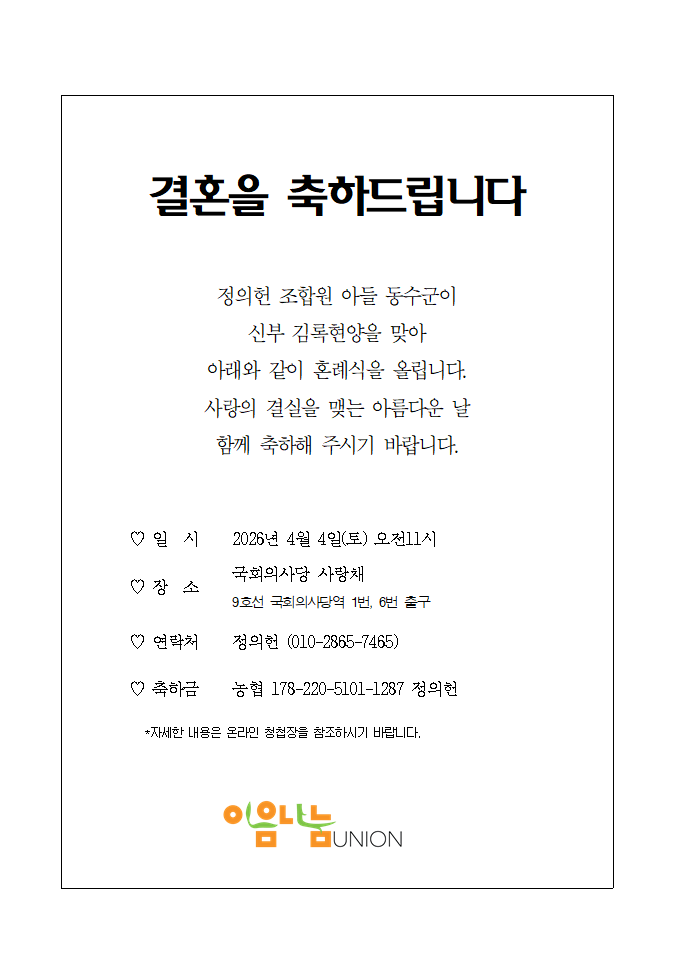 결혼을 축하드립니다

정의헌 조합원 아들 동수군이
신부 김록현양을 맞아
아래와 같이 혼례식을 올립니다.
사랑의 결실을 맺는 아름다운 날
함께 축하해 주시기 바랍니다.

♡ 일 시 2026년 4월 4일(토) 오전11시

♡ 장 소 국회의사당 사랑채
9호선 국회의사당역 1번, 6번 출구

♡ 연락처 정의헌 (010-2865-7465)

♡ 축하금 농협 178-220-5101-1287 정의헌

*자세한 내용은 온라인 청첩장을 참조하시기 바랍니다.

이음나눔UNION